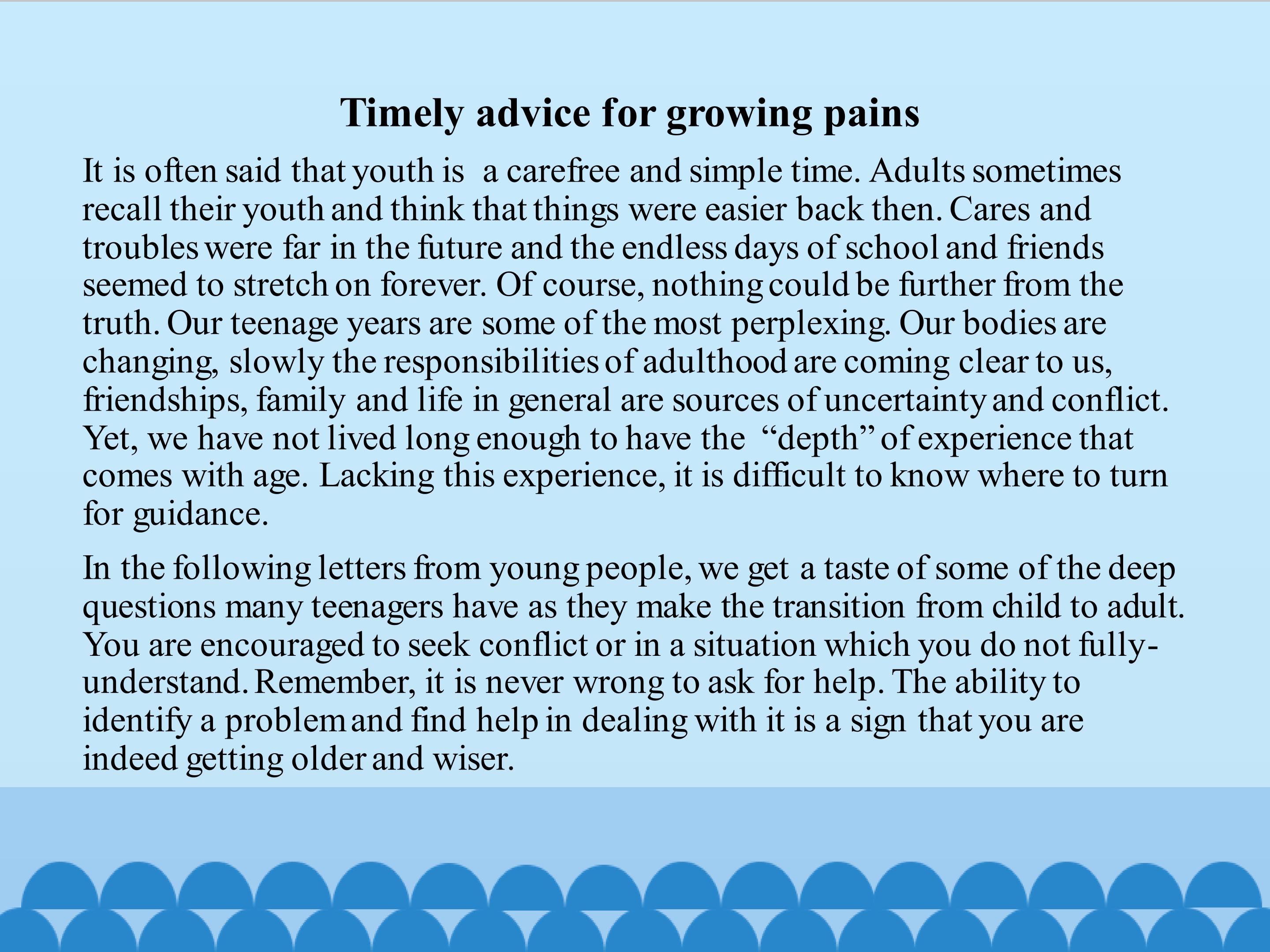 Timely advice for growing pains

It is often said that youth is a carefree and simple time. Adults sometimes recall their youth and think that things were easier back then. Cares and troubles were far in the future and the endless days of school and friends seemed to stretch on forever. Of course, nothing could be further from the truth. Our teenage years are some of the most perplexing. Our bodies are changing, slowly the responsibilities of adulthood are coming clear to us, friendships, family and life in general are sources of uncertainty and conflict. Yet, we have not lived long enough to have the "depth" of experience that comes with age. Lacking this experience, it is difficult to know where to turn for guidance.

In the following letters from young people, we get a taste of some of the deep questions many teenagers have as they make the transition from child to adult. You are encouraged to seek conflict or in a situation which you do not fully-understand. Remember, it is never wrong to ask for help. The ability to identify a problem and find help in dealing with it is a sign that you are indeed getting older and wiser.